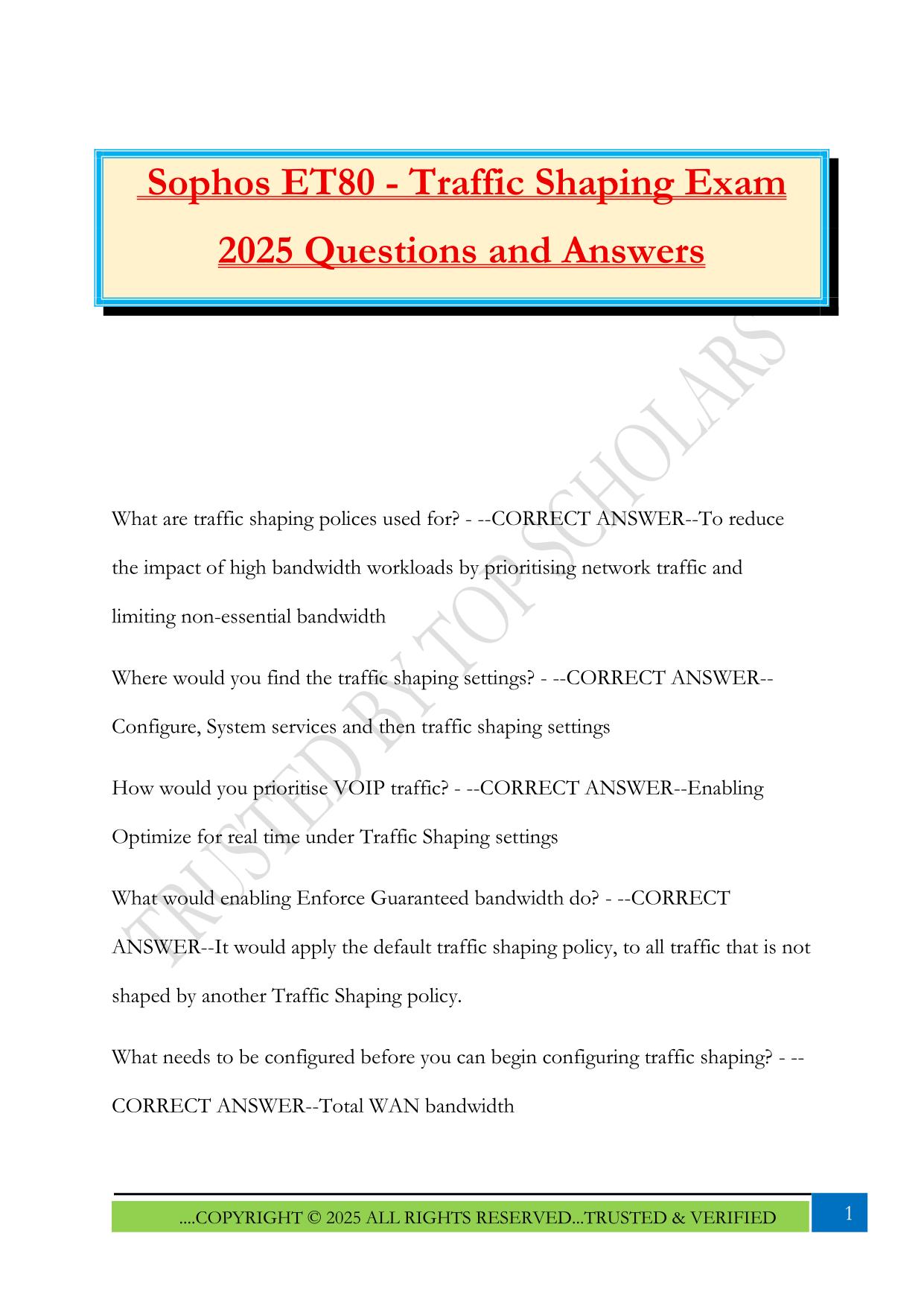 Sophos ET80 - Traffic Shaping Exam 2025 Questions and Answers

TRUSTED BY TOP SCHOLARS

What are traffic shaping polices used for? - --CORRECT ANSWER--To reduce the impact of high bandwidth workloads by prioritising network traffic and limiting non-essential bandwidth

Where would you find the traffic shaping settings? - --CORRECT ANSWER--Configure, System services and then traffic shaping settings

How would you prioritise VOIP traffic? - --CORRECT ANSWER--Enabling Optimize for real time under Traffic Shaping settings

What would enabling Enforce Guaranteed bandwidth do? - --CORRECT ANSWER--It would apply the default traffic shaping policy, to all traffic that is not shaped by another Traffic Shaping policy.

What needs to be configured before you can begin configuring traffic shaping? - --CORRECT ANSWER--Total WAN bandwidth

....COPYRIGHT © 2025 ALL RIGHTS RESERVED...TRUSTED & VERIFIED

1